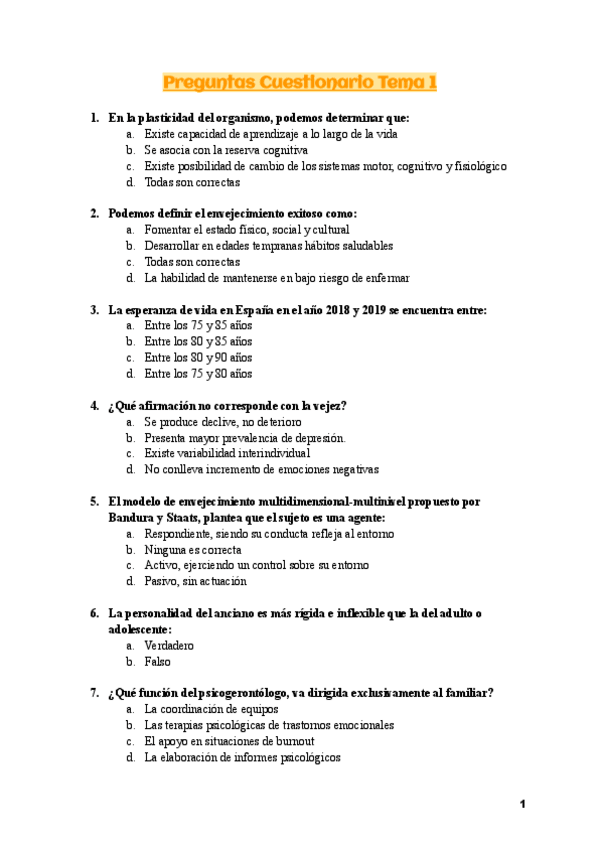 Preguntas Cuestionario Tema 1

1. En la plasticidad del organismo, podemos determinar que:
a. Existe capacidad de aprendizaje a lo largo de la vida
b. Se asocia con la reserva cognitiva
c. Existe posibilidad de cambio de los sistemas motor, cognitivo y fisiológico
d. Todas son correctas

2. Podemos definir el envejecimiento exitoso como:
a. Fomentar el estado físico, social y cultural
b. Desarrollar en edades tempranas hábitos saludables
c. Todas son correctas
d. La habilidad de mantenerse en bajo riesgo de enfermar

3. La esperanza de vida en España en el año 2018 y 2019 se encuentra entre:
a. Entre los 75 y 85 años
b. Entre los 80 y 85 años
c. Entre los 80 y 90 años
d. Entre los 75 y 80 años

4. ¿Qué afirmación no corresponde con la vejez?
a. Se produce declive, no deterioro
b. Presenta mayor prevalencia de depresión.
c. Existe variabilidad interindividual
d. No conlleva incremento de emociones negativas

5. El modelo de envejecimiento multidimensional-multinivel propuesto por Bandura y Staats, plantea que el sujeto es una agente:
a. Respondiente, siendo su conducta refleja al entorno
b. Ninguna es correcta
c. Activo, ejerciendo un control sobre su entorno
d. Pasivo, sin actuación

6. La personalidad del anciano es más rígida e inflexible que la del adulto o adolescente:
a. Verdadero
b. Falso

7. ¿Qué función del psicogerontólogo, va dirigida exclusivamente al familiar?
a. La coordinación de equipos
b. Las terapias psicológicas de trastornos emocionales
c. El apoyo en situaciones de burnout
d. La elaboración de informes psicológicos

1